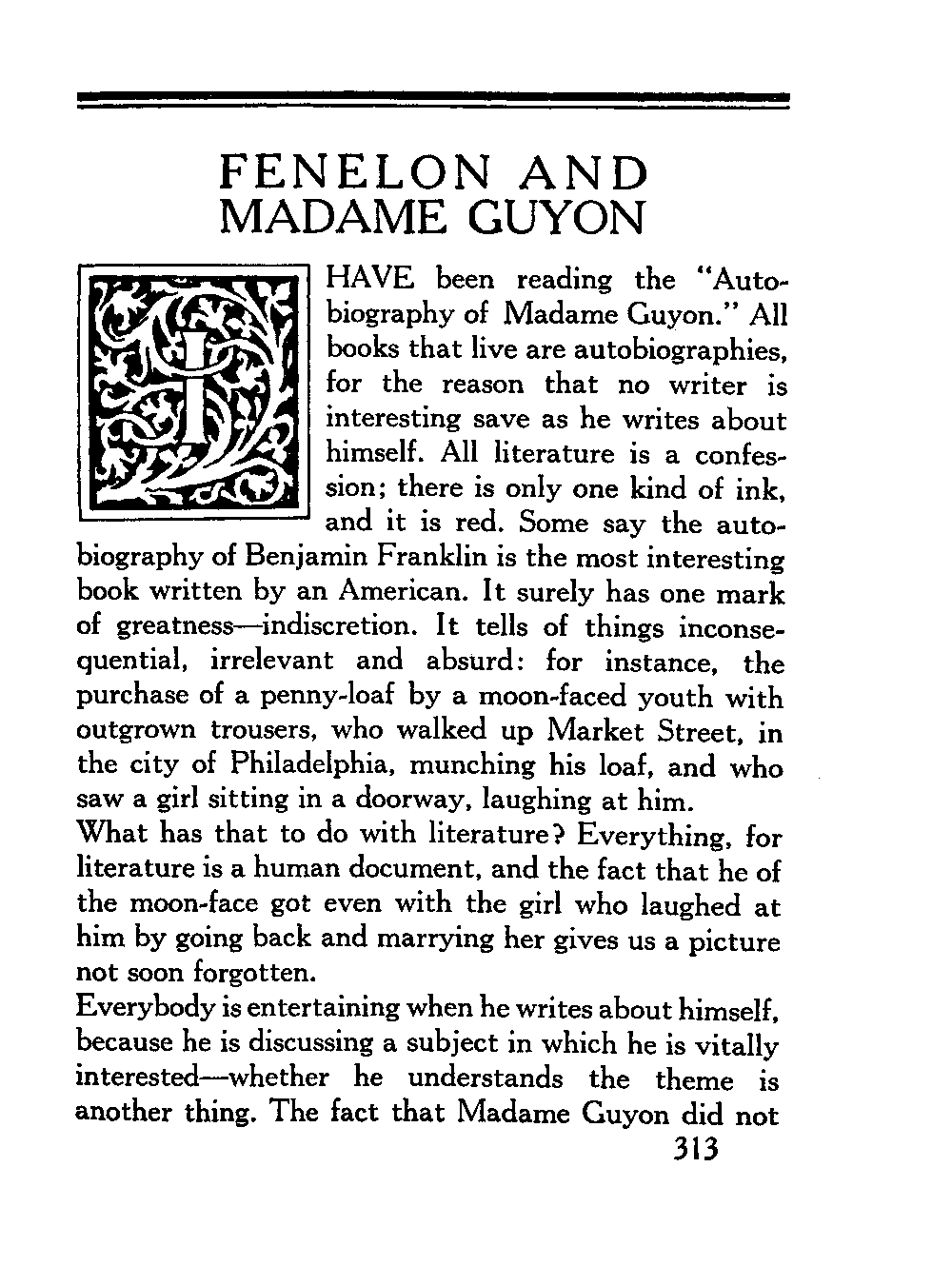 FENELON AND MADAME GUYON

I HAVE been reading the "Autobiography of Madame Guyon." All books that live are autobiographies, for the reason that no writer is interesting save as he writes about himself. All literature is a confession; there is only one kind of ink, and it is red. Some say the autobiography of Benjamin Franklin is the most interesting book written by an American. It surely has one mark of greatness—indiscretion. It tells of things inconsequential, irrelevant and absurd: for instance, the purchase of a penny-loaf by a moon-faced youth with outgrown trousers, who walked up Market Street, in the city of Philadelphia, munching his loaf, and who saw a girl sitting in a doorway, laughing at him.

What has that to do with literature? Everything, for literature is a human document, and the fact that he of the moon-face got even with the girl who laughed at him by going back and marrying her gives us a picture not soon forgotten.

Everybody is entertaining when he writes about himself, because he is discussing a subject in which he is vitally interested—whether he understands the theme is another thing. The fact that Madame Guyon did not

313